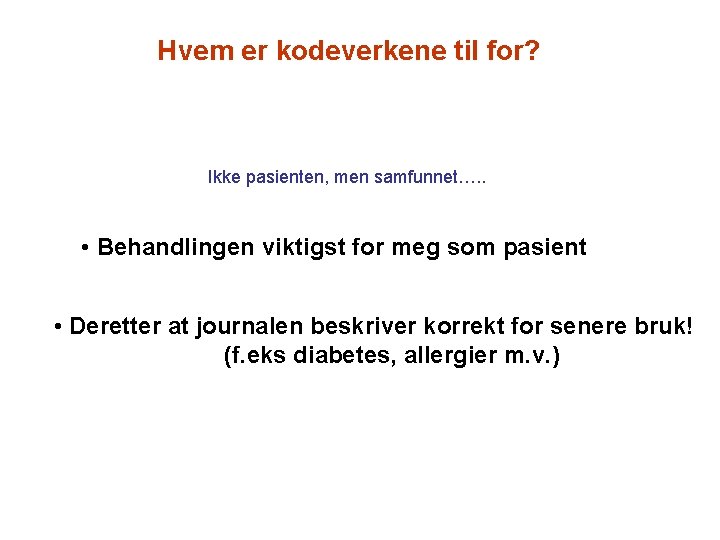 Hvem er kodeverkene til for?

Ikke pasienten, men samfunnet…..

• Behandlingen viktigst for meg som pasient

• Deretter at journalen beskriver korrekt for senere bruk! (f.eks diabetes, allergier m.v.)